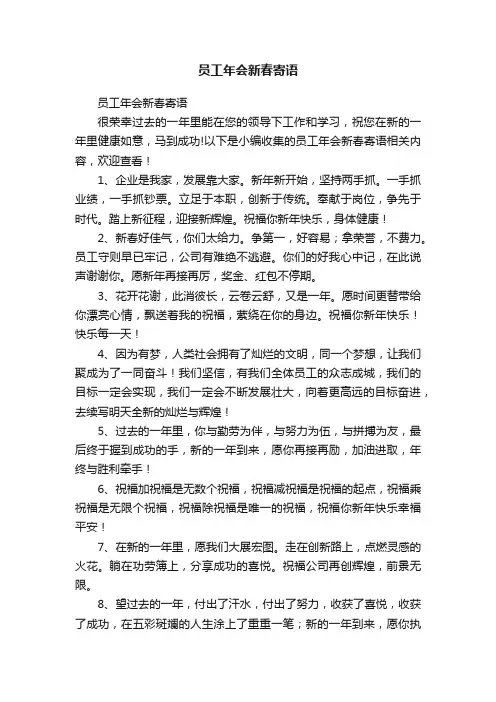 员工年会新春寄语

员工年会新春寄语

很荣幸过去的一年里能在您的领导下工作和学习，祝您在新的一年里健康如意，马到成功!以下是小编收集的员工年会新春寄语相关内容，欢迎查看！

1、企业是我家，发展靠大家。新年新开始，坚持两手抓。一手抓业绩，一手抓钞票。立足于本职，创新于传统。奉献于岗位，争先于时代。踏上新征程，迎接新辉煌。祝福你新年快乐，身体健康！

2、新春好佳气，你们太给力。争第一，好容易；拿荣誉，不费力。员工守则早已牢记，公司有难绝不逃避。你们的好我心中记，在此说声谢谢你。愿新年再接再厉，奖金、红包不停期。

3、花开花谢，此消彼长，云卷云舒，又是一年。愿时间更替带给你漂亮心情，飘送着我的祝福，萦绕在你的身边。祝福你新年快乐！快乐每一天！

4、因为有梦，人类社会拥有了灿烂的文明，同一个梦想，让我们聚成为了一同奋斗！我们坚信，有我们全体员工的众志成城，我们的目标一定会实现，我们一定会不断发展壮大，向着更高远的目标奋进，去续写明天全新的灿烂与辉煌！

5、过去的一年里，你与勤劳为伴，与努力为伍，与拼搏为友，最后终于握到成功的手，新的一年到来，愿你再接再励，加油进取，年终与胜利牵手！

6、祝福加祝福是无数个祝福，祝福减祝福是祝福的起点，祝福乘祝福是无限个祝福，祝福除祝福是唯一的祝福，祝福你新年快乐幸福平安！

7、在新的一年里，愿我们大展宏图。走在创新路上，点燃灵感的火花。躺在功劳簿上，分享成功的喜悦。祝福公司再创辉煌，前景无限。

8、望过去的一年，付出了汗水，付出了努力，收获了喜悦，收获了成功，在五彩斑斓的人生涂上了重重一笔；新的一年到来，愿你执